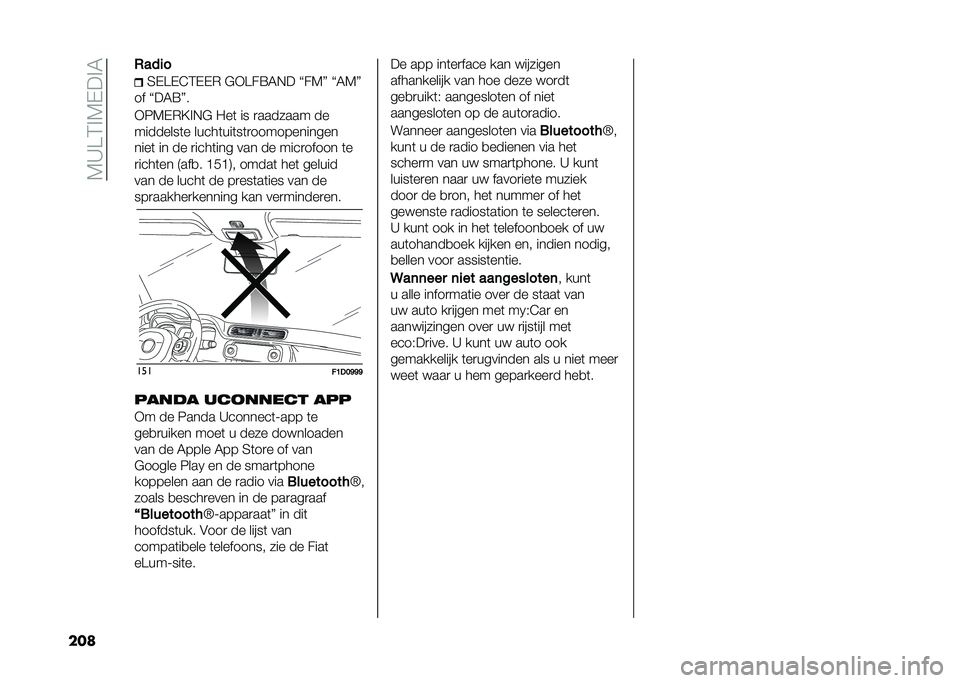 MULTIMEDIA

Radio
SELECTEER GOLFBAND “FM” “AM” of “DAB”.

OPMERKING Het is raadzaam de middelste luchtuitstroomopeningen niet in de richting van de microfoon te richten (afb. 151), omdat het geluid van de lucht de prestaties van de spraakherkenning kan verminderen.

151 F1D0999

PANDA UCONNECT APP
Om de Panda Uconnect-app te gebruiken moet u deze downloaden van de Apple App Store of van Google Play en de smartphone koppelen aan de radio via Bluetooth®, zoals beschreven in de paragraaf “Bluetooth®-apparaat” in dit hoofdstuk. Voor de lijst van compatibele telefoons, zie de Fiat eLum-site.

De app interface kan wijzigen afhankelijk van hoe deze wordt gebruikt: aangesloten of niet aangesloten op de autoradio.

Wanneer aangesloten via Bluetooth®, kunt u de radio bedienen via het scherm van uw smartphone. U kunt luisteren naar uw favoriete muziek door de bron, het nummer of het gewenste radiostation te selecteren. U kunt ook in het telefoonboek of uw autohandboek kijken en, indien nodig, bellen voor assistentie.

Wanneer niet aangesloten, kunt u alle informatie over de staat van uw auto krijgen met my:Car en aanwijzingen over uw rijstijl met eco:Drive. U kunt uw auto ook gemakkelijk terugvinden als u niet meer weet waar u hem geparkeerd hebt.

208

carmanualsonline.info